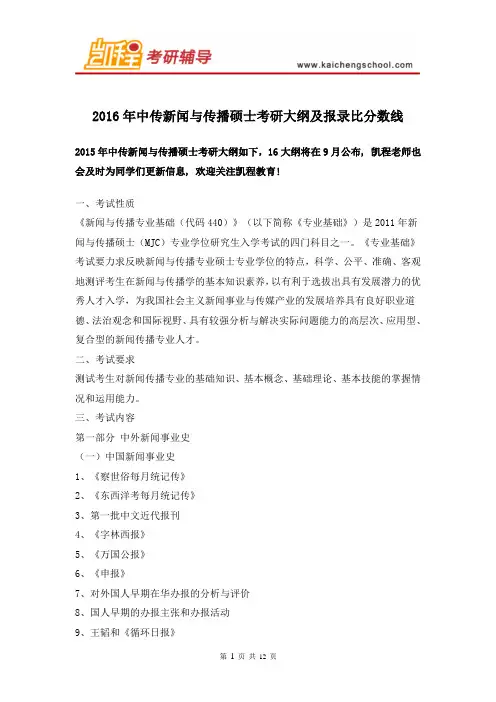 凯程 考研辅导

www.kaichengschool.com

2016年中传新闻与传播硕士考研大纲及报录比分数线

2015年中传新闻与传播硕士考研大纲如下，16大纲将在9月公布，凯程老师也会及时为同学们更新信息，欢迎关注凯程教育!

一、考试性质
《新闻与传播专业基础（代码440）》（以下简称《专业基础》）是2011年新闻与传播硕士（MJC）专业学位研究生入学考试的四门科目之一。《专业基础》考试要力求反映新闻与传播专业硕士专业学位的特点，科学、公平、准确、客观地测评考生在新闻与传播学的基本知识素养，以有利于选拔出具有发展潜力的优秀人才入学，为我国社会主义新闻事业与传媒产业的发展培养具有良好职业道德、法治观念和国际视野、具有较强分析与解决实际问题能力的高层次、应用型、复合型的新闻传播专业人才。
二、考试要求
测试考生对新闻传播专业的基础知识、基本概念、基础理论、基本技能的掌握情况和运用能力。
三、考试内容
第一部分 中外新闻事业史
（一）中国新闻事业史
1、《察世俗每月统记传》
2、《东西洋考每月统记传》
3、第一批中文近代报刊
4、《字林西报》
5、《万国公报》
6、《申报》
7、对外国人早期在华办报的分析与评价
8、国人早期的办报主张和办报活动
9、王韬和《循环日报》

第 1 页 共 12 页